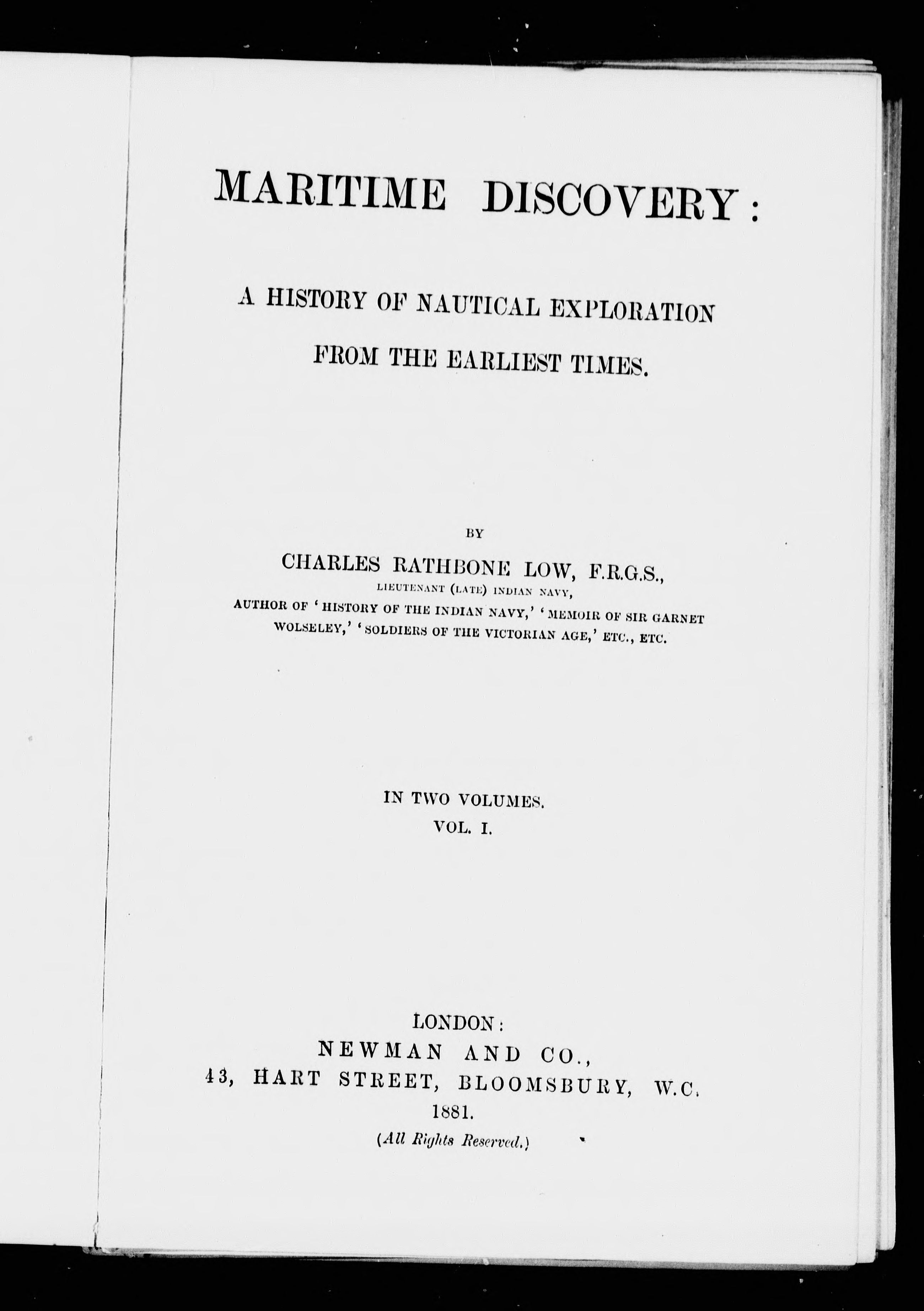 MARITIME DISCOVERY:

A HISTORY OF NAUTICAL EXPLORATION FROM THE EARLIEST TIMES.

BY

CHARLES RATHBONE LOW, F.R.G.S.,

LIEUTENANT (LATE) INDIAN NAVY,

AUTHOR OF 'HISTORY OF THE INDIAN NAVY,' 'MEMOIR OF SIR GARNET WOLSELEY,' 'SOLDIERS OF THE VICTORIAN AGE,' ETC., ETC.

IN TWO VOLUMES.

VOL. I.

LONDON:

NEWMAN AND CO.,

43, HART STREET, BLOOMSBURY, W.C.

1881.

(All Rights Reserved.)